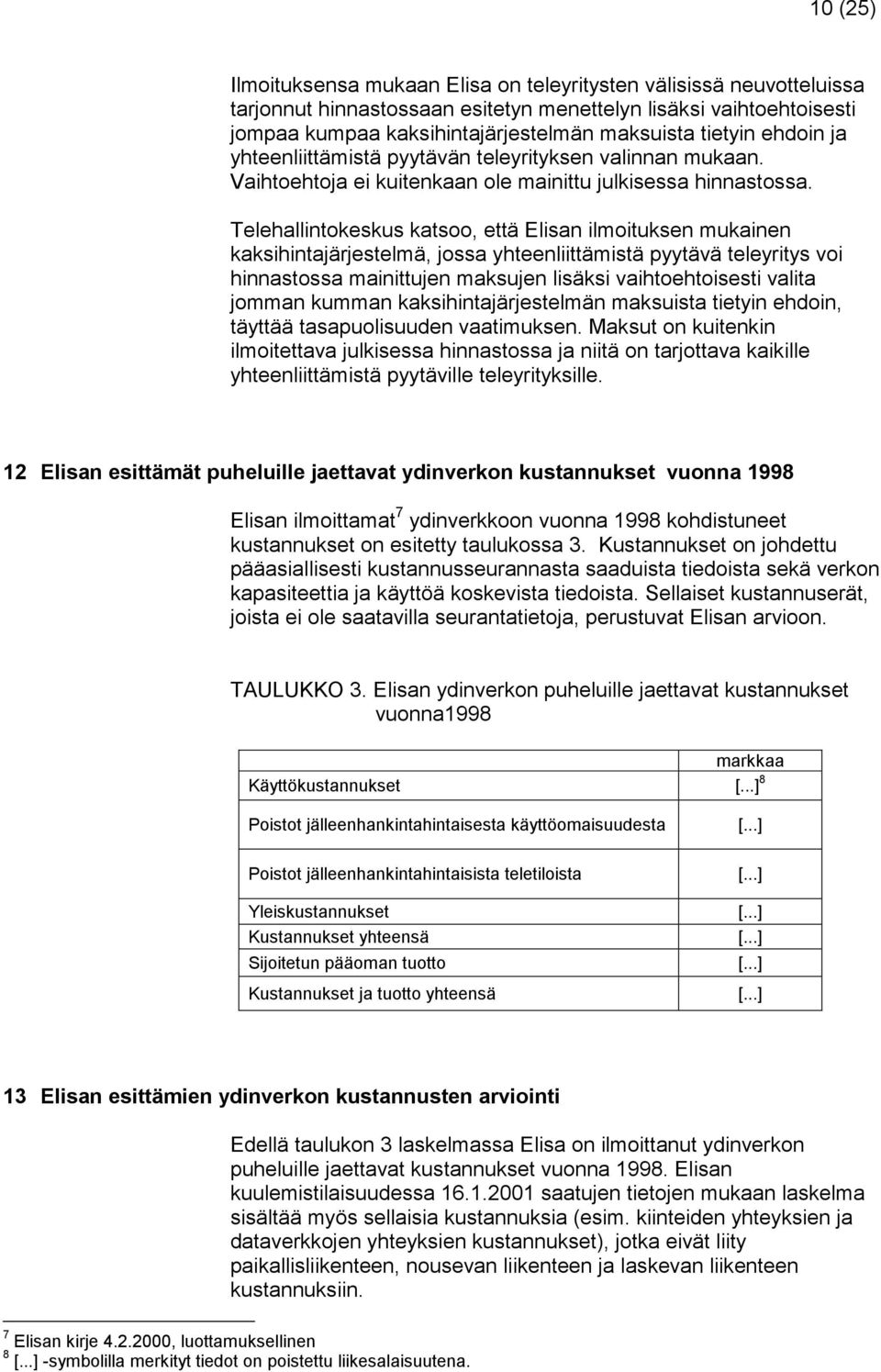 10 (25)

Ilmoituksensa mukaan Elisa on teleyritysten välisissä neuvotteluissa tarjonnut hinnastossaan esitetyn menettelyn lisäksi vaihtoehtoisesti jompaa kumpaa kaksihintajärjestelmän maksuista tietyin ehdoin ja yhteenliittämistä pyytävän teleyrityksen valinnan mukaan. Vaihtoehtoja ei kuitenkaan ole mainittu julkisessa hinnastossa.

Telehallintokeskus katsoo, että Elisan ilmoituksen mukainen kaksihintajärjestelmä, jossa yhteenliittämistä pyytävä teleyritys voi hinnastossa mainittujen maksujen lisäksi vaihtoehtoisesti valita jomman kumman kaksihintajärjestelmän maksuista tietyin ehdoin, täyttää tasapuolisuuden vaatimuksen. Maksut on kuitenkin ilmoitettava julkisessa hinnastossa ja niitä on tarjottava kaikille yhteenliittämistä pyytäville teleyrityksille.

12 Elisan esittämät puheluille jaettavat ydinverkon kustannukset vuonna 1998

Elisan ilmoittamat$^7$ ydinverkkoon vuonna 1998 kohdistuneet kustannukset on esitetty taulukossa 3. Kustannukset on johdettu pääasiallisesti kustannusseurannasta saaduista tiedoista sekä verkon kapasiteettia ja käyttöä koskevista tiedoista. Sellaiset kustannuserät, joista ei ole saatavilla seurantatietoja, perustuvat Elisan arvioon.

TAULUKKO 3. Elisan ydinverkon puheluille jaettavat kustannukset vuonna1998

| | markkaa |
|---|---|
| Käyttökustannukset | [...]$^8$ |
| Poistot jälleenhankintahintaisesta käyttöomaisuudesta | [...] |
| Poistot jälleenhankintahintaisista teletiloista | [...] |
| Yleiskustannukset | [...] |
| Kustannukset yhteensä | [...] |
| Sijoitetun pääoman tuotto | [...] |
| Kustannukset ja tuotto yhteensä | [...] |

13 Elisan esittämien ydinverkon kustannusten arviointi

Edellä taulukon 3 laskelmassa Elisa on ilmoittanut ydinverkon puheluille jaettavat kustannukset vuonna 1998. Elisan kuulemistilaisuudessa 16.1.2001 saatujen tietojen mukaan laskelma sisältää myös sellaisia kustannuksia (esim. kiinteiden yhteyksien ja dataverkkojen yhteyksien kustannukset), jotka eivät liity paikallisliikenteen, nousevan liikenteen ja laskevan liikenteen kustannuksiin.

$^7$ Elisan kirje 4.2.2000, luottamuksellinen
$^8$ [...] -symbolilla merkityt tiedot on poistettu liikesalaisuutena.